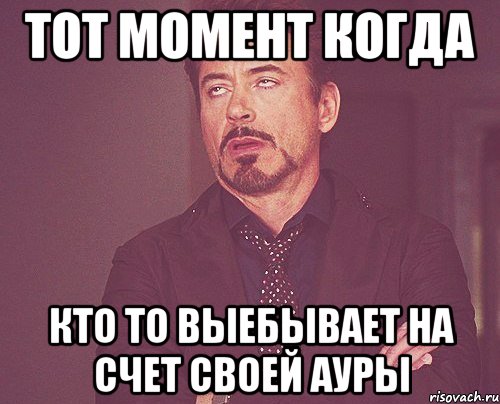 ТОТ МОМЕНТ КОГДА

КТО ТО ВЫЕБЫВАЕТ НА СЧЕТ СВОЕЙ АУРЫ

risovach.ru